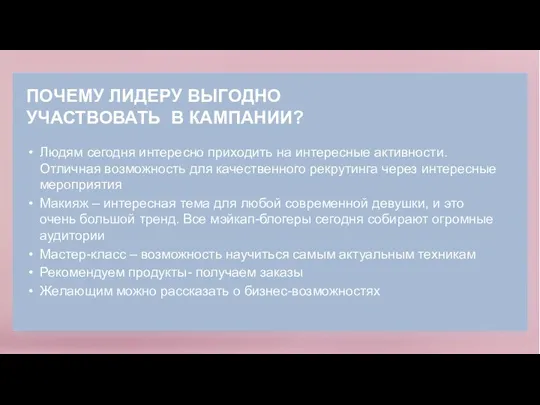 ПОЧЕМУ ЛИДЕРУ ВЫГОДНО УЧАСТВОВАТЬ В КАМПАНИИ?

• Людям сегодня интересно приходить на интересные активности. Отличная возможность для качественного рекрутинга через интересные мероприятия
• Макияж – интересная тема для любой современной девушки, и это очень большой тренд. Все мэйкап-блогеры сегодня собирают огромные аудитории
• Мастер-класс – возможность научиться самым актуальным техникам
• Рекомендуем продукты- получаем заказы
• Желающим можно рассказать о бизнес-возможностях